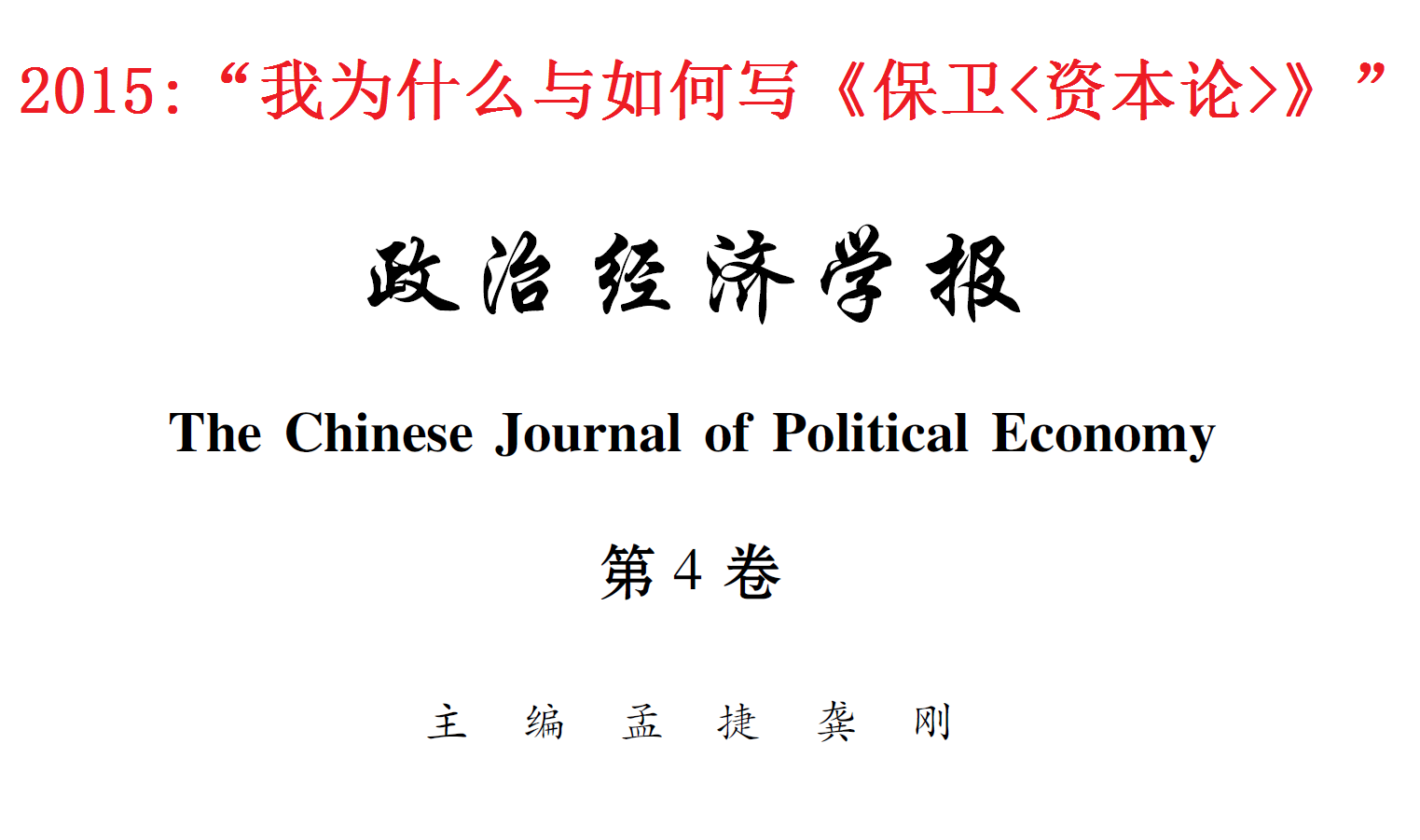 2015:“我为什么与如何写《保卫<资本论>》”

政治经济学报

The Chinese Journal of Political Economy

第4卷

主编 孟捷 龚刚